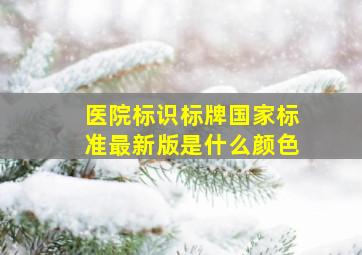 医院标识标牌国家标准最新版是什么颜色